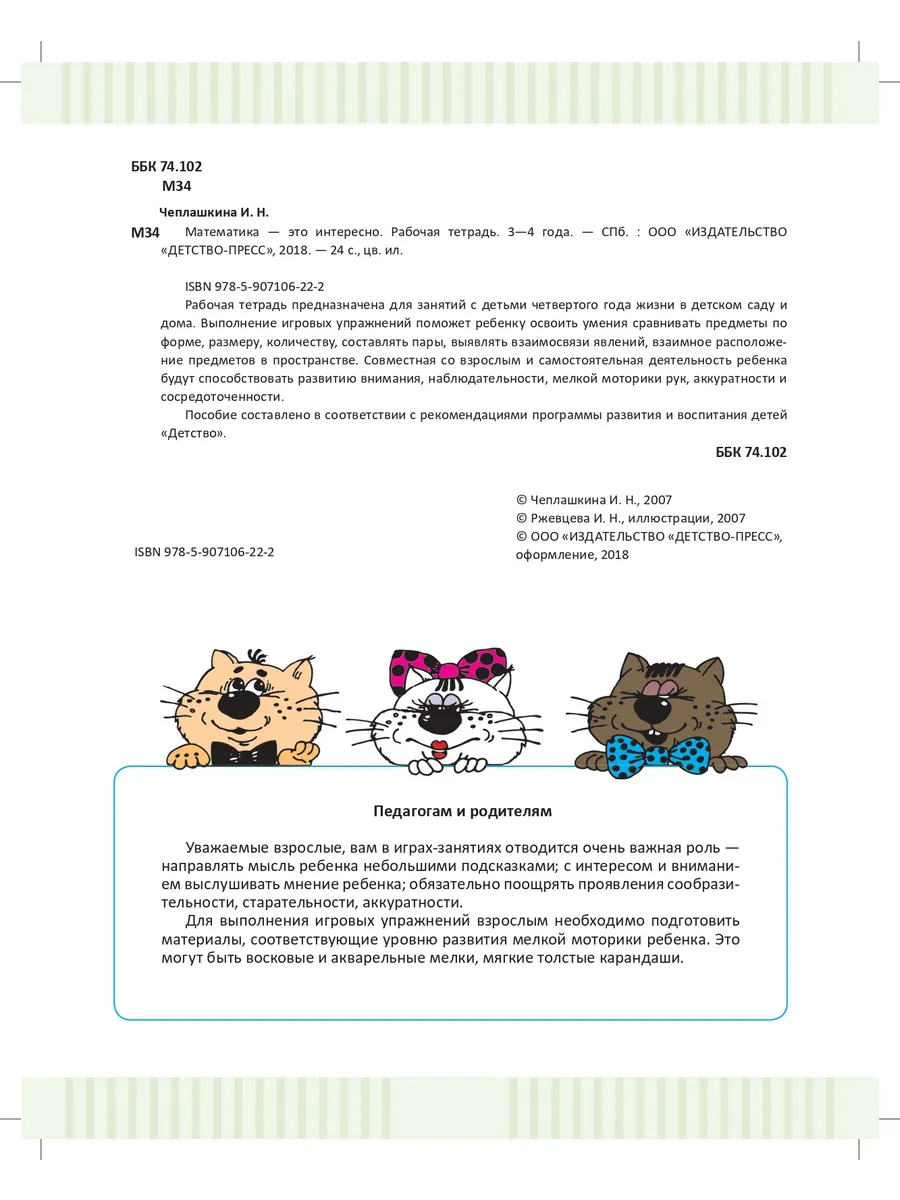 ББК 74.102
М34

Чеплашкина И. Н.

М34 Математика — это интересно. Рабочая тетрадь. 3—4 года. — СПб. : ООО «ИЗДАТЕЛЬСТВО «ДЕТСТВО-ПРЕСС», 2018. — 24 с., цв. ил.

ISBN 978-5-907106-22-2

Рабочая тетрадь предназначена для занятий с детьми четвертого года жизни в детском саду и дома. Выполнение игровых упражнений поможет ребенку освоить умения сравнивать предметы по форме, размеру, количеству, составлять пары, выявлять взаимосвязи явлений, взаимное расположение предметов в пространстве. Совместная со взрослым и самостоятельная деятельность ребенка будут способствовать развитию внимания, наблюдательности, мелкой моторики рук, аккуратности и сосредоточенности.

Пособие составлено в соответствии с рекомендациями программы развития и воспитания детей «Детство».

ББК 74.102

ISBN 978-5-907106-22-2

© Чеплашкина И. Н., 2007
© Ржевцева И. Н., иллюстрации, 2007
© ООО «ИЗДАТЕЛЬСТВО «ДЕТСТВО-ПРЕСС», оформление, 2018

Педагогам и родителям

Уважаемые взрослые, вам в играх-занятиях отводится очень важная роль — направлять мысль ребенка небольшими подсказками; с интересом и вниманием выслушивать мнение ребенка; обязательно поощрять проявления сообразительности, старательности, аккуратности.

Для выполнения игровых упражнений взрослым необходимо подготовить материалы, соответствующие уровню развития мелкой моторики ребенка. Это могут быть восковые и акварельные мелки, мягкие толстые карандаши.